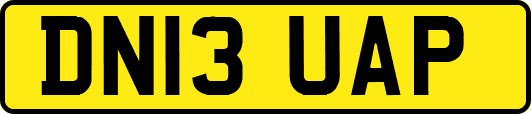 DN13 UAP